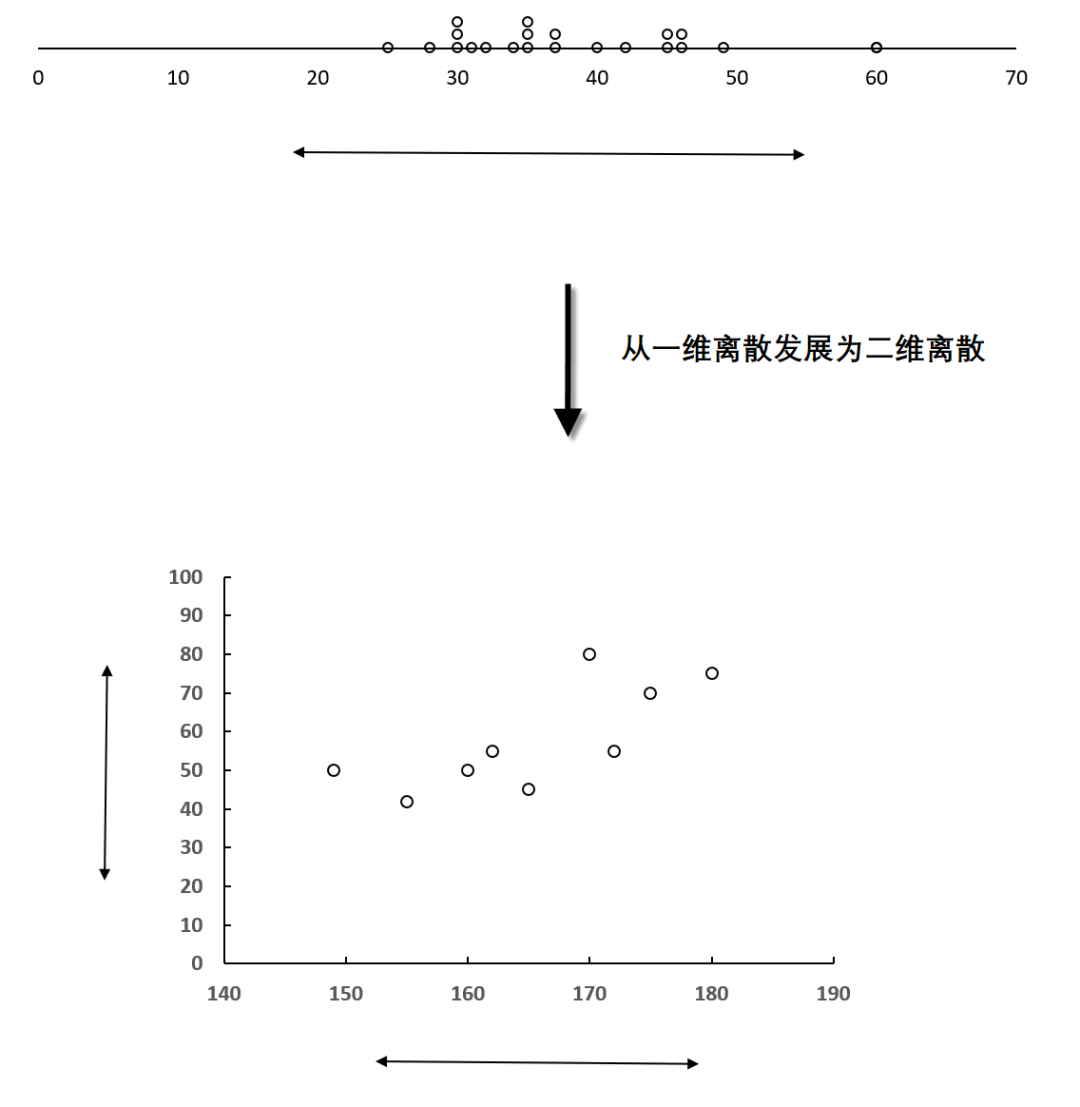 0 10 20 30 40 50 60 70

从一维离散发展为二维离散

100
90
80
70
60
50
40
30
20
10
0
140 150 160 170 180 190